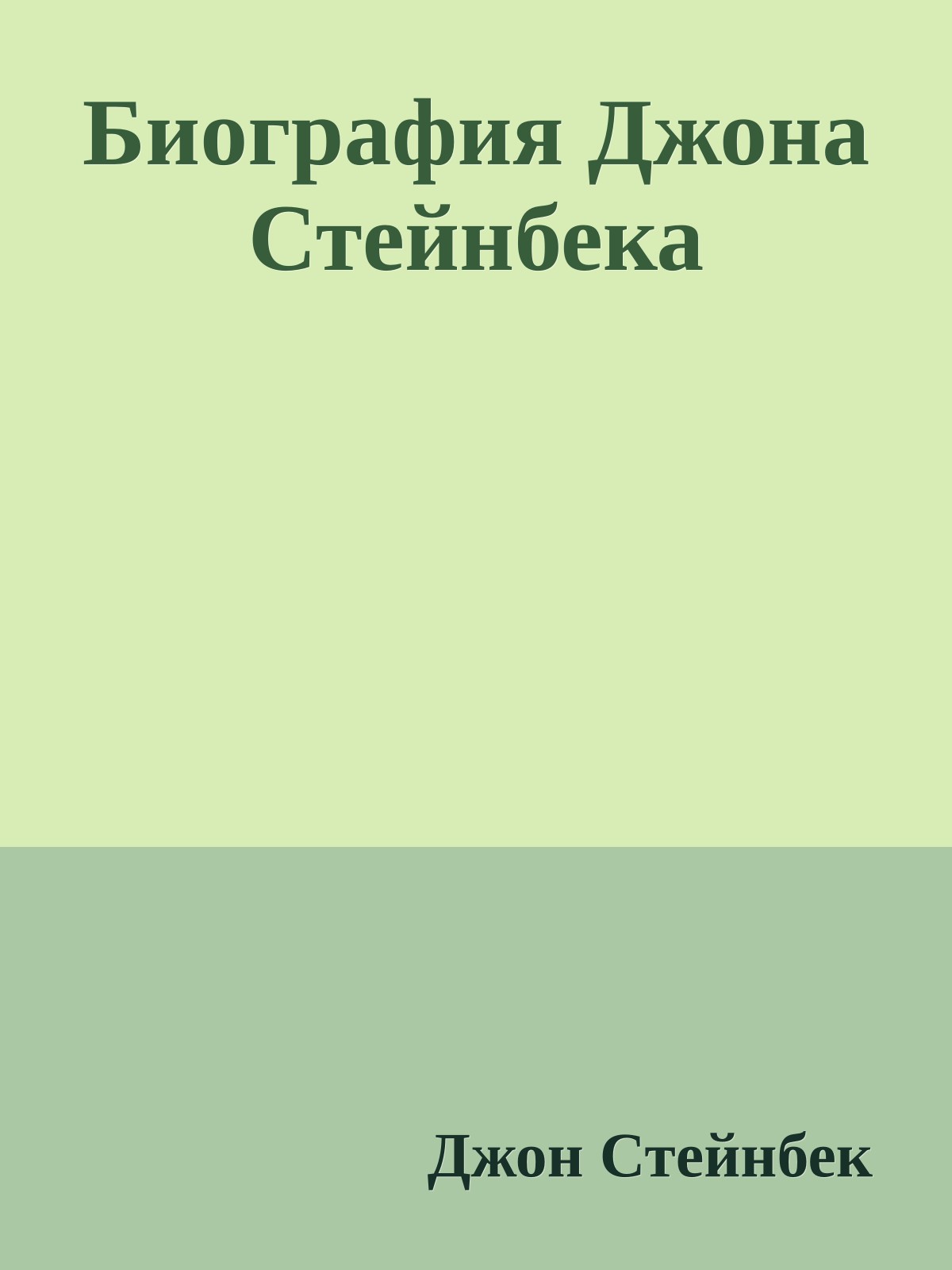 Биография Джона Стейнбека

Джон Стейнбек